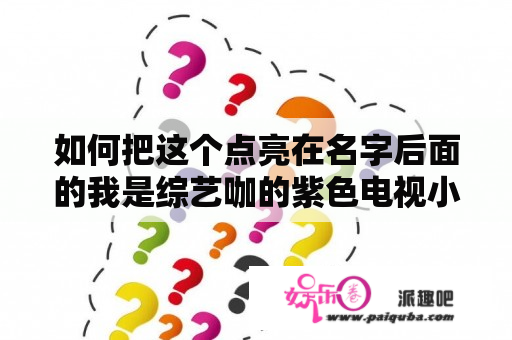 如何把这个点亮在名字后面的我是综艺咖的紫色电视小

娱乐圈

派趣吧
www.paiquba.com